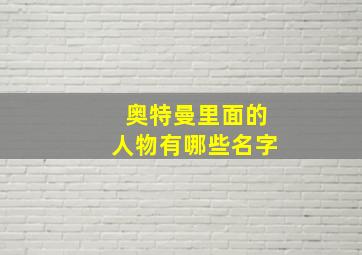 奥特曼里面的
人物有哪些名字